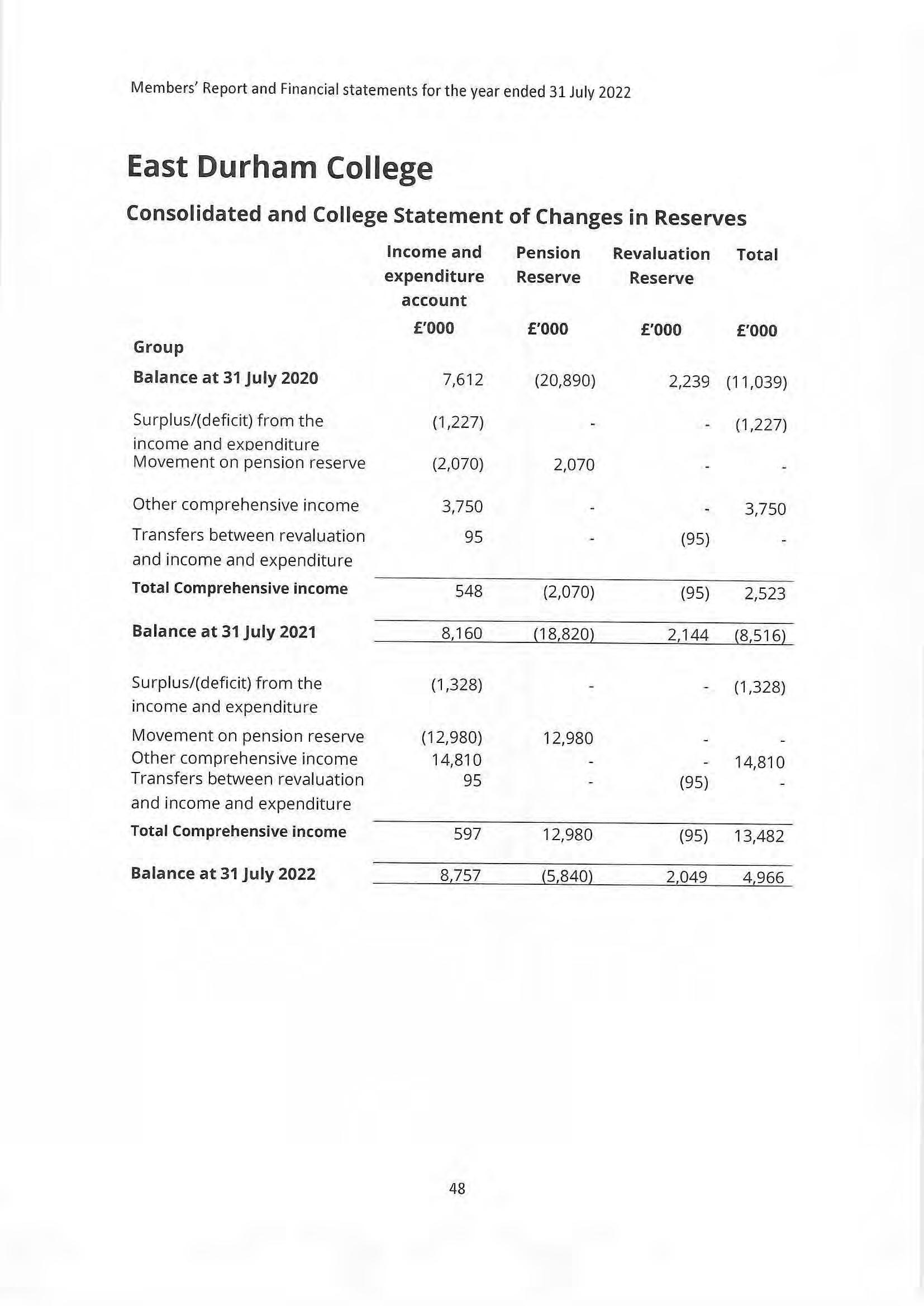 Members' Report and Financial statements for the year ended 31 July 2022

East Durham College

Consolidated and College Statement of Changes in Reserves

| | Income and expenditure account | Pension Reserve | Revaluation Reserve | Total |
|---|---|---|---|---|
| | £'000 | £'000 | £'000 | £'000 |
| Group | | | | |
| Balance at 31 July 2020 | 7,612 | (20,890) | 2,239 | (11,039) |
| Surplus/(deficit) from the income and expenditure | (1,227) | - | - | (1,227) |
| Movement on pension reserve | (2,070) | 2,070 | - | - |
| Other comprehensive income | 3,750 | - | - | 3,750 |
| Transfers between revaluation and income and expenditure | 95 | - | (95) | - |
| Total Comprehensive income | 548 | (2,070) | (95) | 2,523 |
| Balance at 31 July 2021 | 8,160 | (18,820) | 2,144 | (8,516) |
| Surplus/(deficit) from the income and expenditure | (1,328) | - | - | (1,328) |
| Movement on pension reserve | (12,980) | 12,980 | - | - |
| Other comprehensive income | 14,810 | - | - | 14,810 |
| Transfers between revaluation and income and expenditure | 95 | - | (95) | - |
| Total Comprehensive income | 597 | 12,980 | (95) | 13,482 |
| Balance at 31 July 2022 | 8,757 | (5,840) | 2,049 | 4,966 |

48